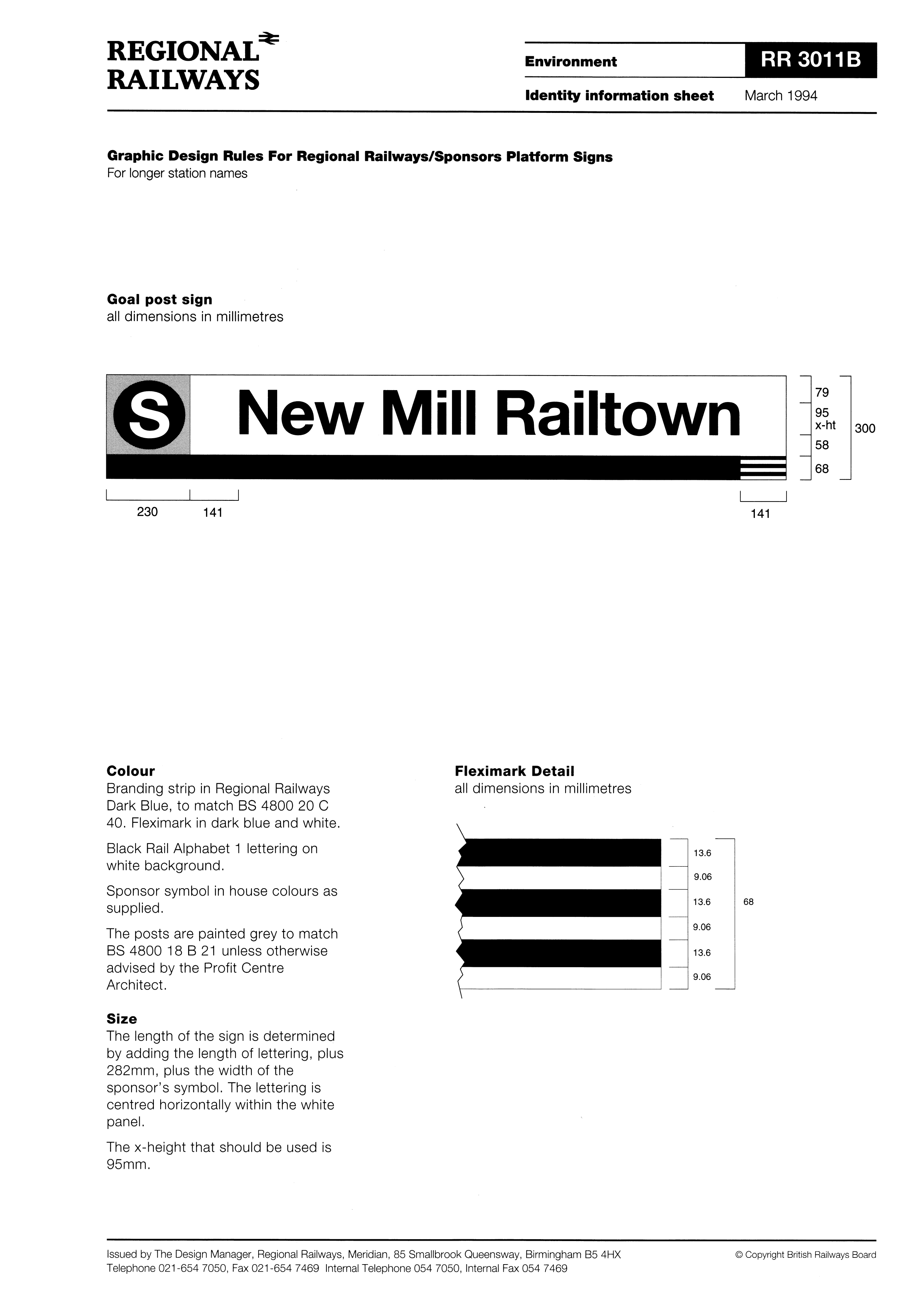 REGIONAL RAILWAYS

Environment

RR 3011B

Identity information sheet

March 1994

Graphic Design Rules For Regional Railways/Sponsors Platform Signs
For longer station names

Goal post sign
all dimensions in millimetres

S New Mill Railtown

79
95
x-ht
58
68
300

230 141 141

Colour
Branding strip in Regional Railways Dark Blue, to match BS 4800 20 C 40. Fleximark in dark blue and white.

Black Rail Alphabet 1 lettering on white background.

Sponsor symbol in house colours as supplied.

The posts are painted grey to match BS 4800 18 B 21 unless otherwise advised by the Profit Centre Architect.

Size
The length of the sign is determined by adding the length of lettering, plus 282mm, plus the width of the sponsor's symbol. The lettering is centred horizontally within the white panel.

The x-height that should be used is 95mm.

Fleximark Detail
all dimensions in millimetres

13.6
9.06
13.6
9.06
13.6
9.06
68

Issued by The Design Manager, Regional Railways, Meridian, 85 Smallbrook Queensway, Birmingham B5 4HX
Telephone 021-654 7050, Fax 021-654 7469 Internal Telephone 054 7050, Internal Fax 054 7469

© Copyright British Railways Board